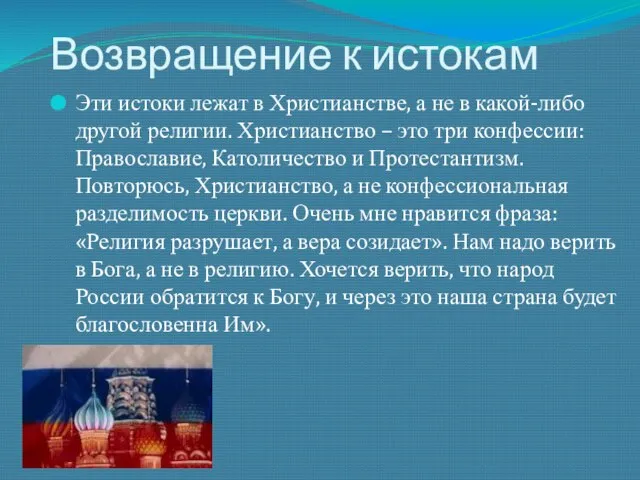 Возвращение к истокам

Эти истоки лежат в Христианстве, а не в какой-либо другой религии. Христианство – это три конфессии: Православие, Католичество и Протестантизм. Повторюсь, Христианство, а не конфессиональная разделимость церкви. Очень мне нравится фраза: «Религия разрушает, а вера созидает». Нам надо верить в Бога, а не в религию. Хочется верить, что народ России обратится к Богу, и через это наша страна будет благословенна Им».